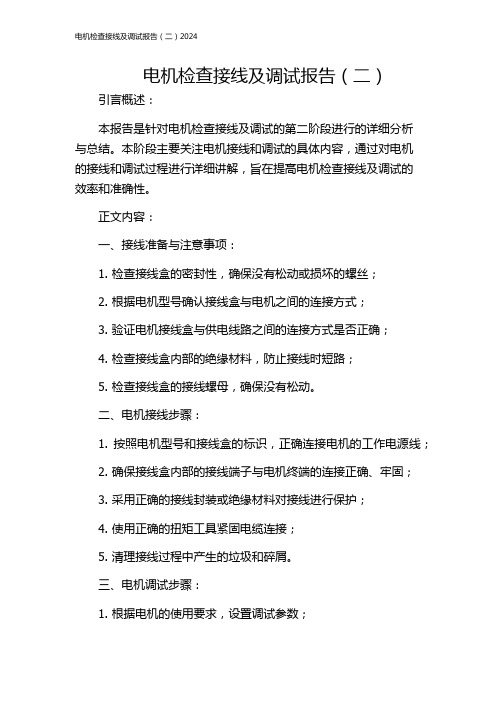 电机检查接线及调试报告（二）2024

电机检查接线及调试报告（二）

引言概述：

本报告是针对电机检查接线及调试的第二阶段进行的详细分析与总结。本阶段主要关注电机接线和调试的具体内容，通过对电机的接线和调试过程进行详细讲解，旨在提高电机检查接线及调试的效率和准确性。

正文内容：

一、接线准备与注意事项：

1. 检查接线盒的密封性，确保没有松动或损坏的螺丝；

2. 根据电机型号确认接线盒与电机之间的连接方式；

3. 验证电机接线盒与供电线路之间的连接方式是否正确；

4. 检查接线盒内部的绝缘材料，防止接线时短路；

5. 检查接线盒的接线螺母，确保没有松动。

二、电机接线步骤：

1. 按照电机型号和接线盒的标识，正确连接电机的工作电源线；

2. 确保接线盒内部的接线端子与电机终端的连接正确、牢固；

3. 采用正确的接线封装或绝缘材料对接线进行保护；

4. 使用正确的扭矩工具紧固电缆连接；

5. 清理接线过程中产生的垃圾和碎屑。

三、电机调试步骤：

1. 根据电机的使用要求，设置调试参数；